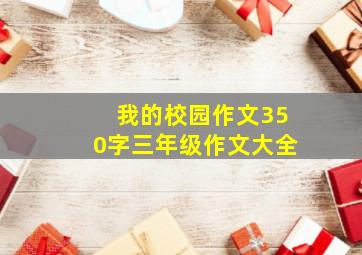 我的校园作文350字三年级作文大全